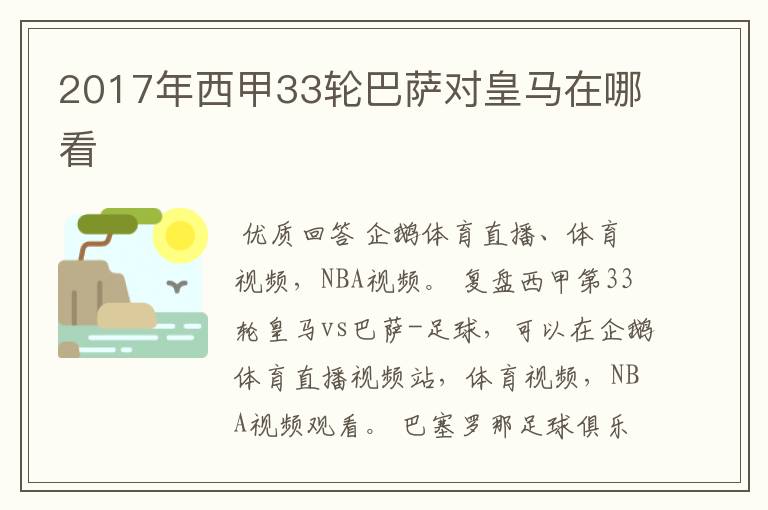 2017年西甲33轮巴萨对皇马在哪看

优质回答 企鹅体育直播、体育视频，NBA视频。 复盘西甲第33轮皇马vs巴萨-足球，可以在企鹅体育直播视频站，体育视频，NBA视频观看。 巴塞罗那足球俱乐